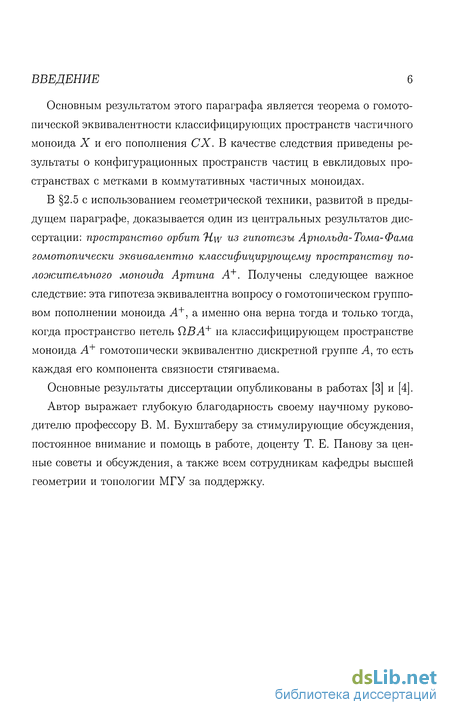 ВВЕДЕНИЕ 6

Основным результатом этого параграфа является теорема о гомотопической эквивалентности классифицирующих пространств частичного моноида $X$ и его пополнения $CX$. В качестве следствия приведены результаты о конфигурационных пространств частиц в евклидовых пространствах с метками в коммутативных частичных моноидах.

В §2.5 с использованием геометрической техники, развитой в предыдущем параграфе, доказывается один из центральных результатов диссертации: пространство орбит $\mathcal{H}_W$ из гипотезы Арнольда-Тома-Фама гомотопически эквивалентно классифицирующему пространству положительного моноида Артина $A^+$. Получены следующее важное следствие: эта гипотеза эквивалентна вопросу о гомотопическом групповом пополнении моноида $A^+$, а именно она верна тогда и только тогда, когда пространство петель $\Omega BA^+$ на классифицирующем пространстве моноида $A^+$ гомотопически эквивалентно дискретной группе $A$, то есть каждая его компонента связности стягиваема.

Основные результаты диссертации опубликованы в работах [3] и [4].

Автор выражает глубокую благодарность своему научному руководителю профессору В. М. Бухштаберу за стимулирующие обсуждения, постоянное внимание и помощь в работе, доценту Т. Е. Панову за ценные советы и обсуждения, а также всем сотрудникам кафедры высшей геометрии и топологии МГУ за поддержку.

dsLib.net
библиотека диссертаций